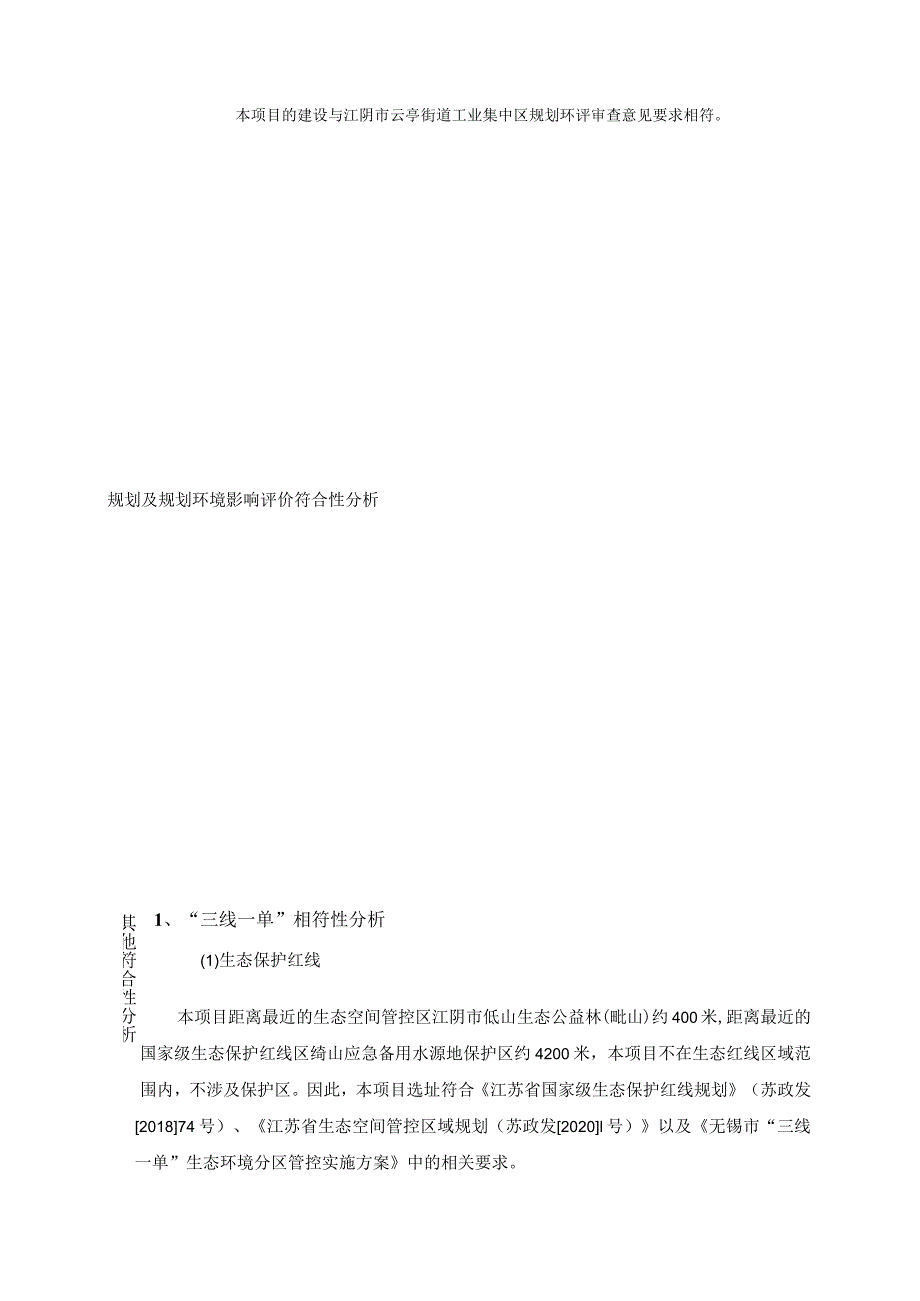 本项目的建设与江阴市云亭街道工业集中区规划环评审查意见要求相符。

规划及规划环境影响评价符合性分析

其他符合性分析

1、“三线一单”相符性分析

(1)生态保护红线

本项目距离最近的生态空间管控区江阴市低山生态公益林(毗山)约400米,距离最近的国家级生态保护红线区绮山应急备用水源地保护区约4200米，本项目不在生态红线区域范围内，不涉及保护区。因此，本项目选址符合《江苏省国家级生态保护红线规划》（苏政发[2018]74号）、《江苏省生态空间管控区域规划（苏政发[2020]l号）》以及《无锡市“三线一单”生态环境分区管控实施方案》中的相关要求。